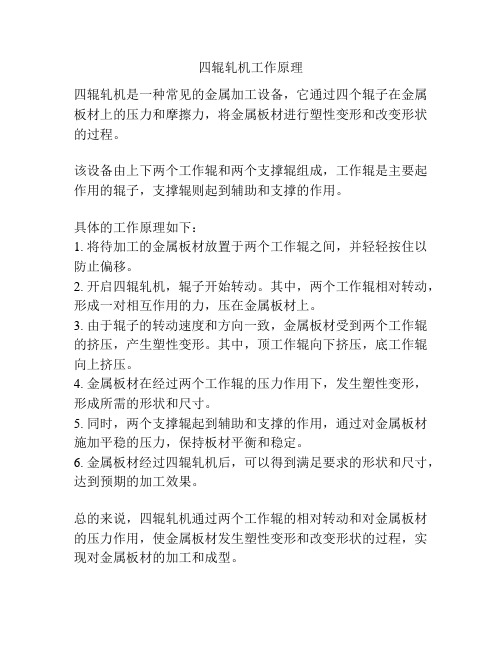 四辊轧机工作原理

四辊轧机是一种常见的金属加工设备，它通过四个辊子在金属板材上的压力和摩擦力，将金属板材进行塑性变形和改变形状的过程。

该设备由上下两个工作辊和两个支撑辊组成，工作辊是主要起作用的辊子，支撑辊则起到辅助和支撑的作用。

具体的工作原理如下：
1. 将待加工的金属板材放置于两个工作辊之间，并轻轻按住以防止偏移。
2. 开启四辊轧机，辊子开始转动。其中，两个工作辊相对转动，形成一对相互作用的力，压在金属板材上。
3. 由于辊子的转动速度和方向一致，金属板材受到两个工作辊的挤压，产生塑性变形。其中，顶工作辊向下挤压，底工作辊向上挤压。
4. 金属板材在经过两个工作辊的压力作用下，发生塑性变形，形成所需的形状和尺寸。
5. 同时，两个支撑辊起到辅助和支撑的作用，通过对金属板材施加平稳的压力，保持板材平衡和稳定。
6. 金属板材经过四辊轧机后，可以得到满足要求的形状和尺寸，达到预期的加工效果。

总的来说，四辊轧机通过两个工作辊的相对转动和对金属板材的压力作用，使金属板材发生塑性变形和改变形状的过程，实现对金属板材的加工和成型。